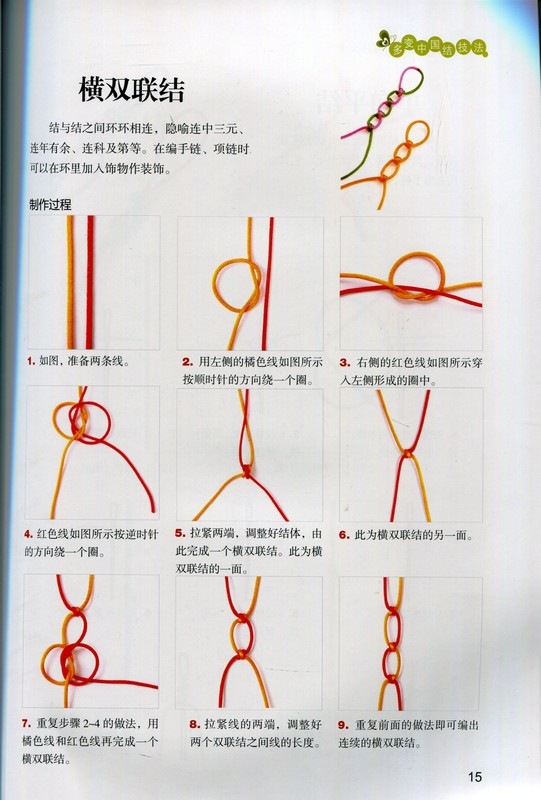 多变中国结技法

横双联结

结与结之间环环相连，隐喻连中三元、连年有余、连科及第等。在编手链、项链时可以在环里加入饰物作装饰。

制作过程

1.如图，准备两条线。

2.用左侧的橘色线如图所示按顺时针的方向绕一个圈。

3.右侧的红色线如图所示穿入左侧形成的圈中。

4.红色线如图所示按逆时针的方向绕一个圈。

5.拉紧两端，调整好结体，由此完成一个横双联结。此为横双联结的一面。

6.此为横双联结的另一面。

7.重复步骤2~4的做法，用橘色线和红色线再完成一个横双联结。

8.拉紧线的两端，调整好两个双联结之间线的长度。

9.重复前面的做法即可编出连续的横双联结。

15